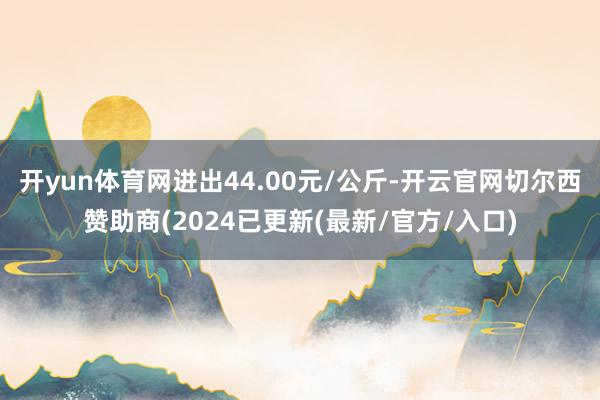 开yun体育网进出44.00元/公斤-开云官网切尔西赞助商(2024已更新(最新/官方/入口)